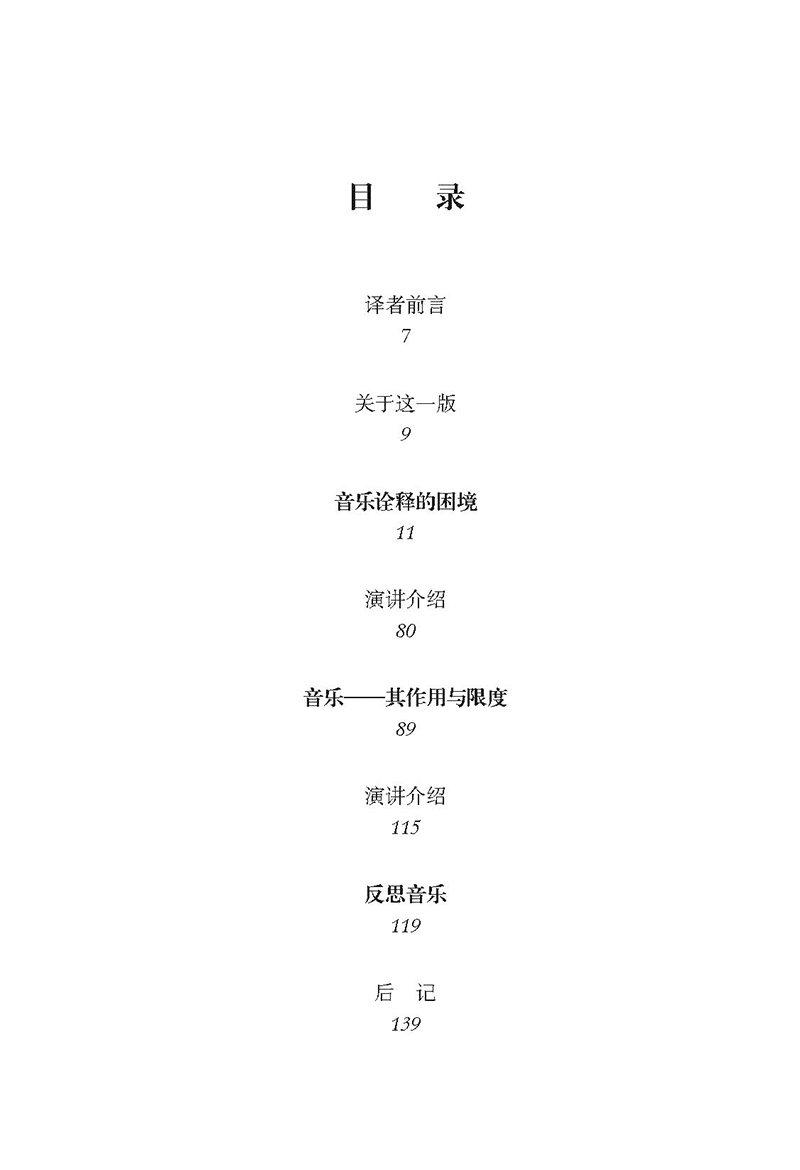 目　录

译者前言
7

关于这一版
9

音乐诠释的困境
11

演讲介绍
80

音乐——其作用与限度
89

演讲介绍
115

反思音乐
119

后　记
139